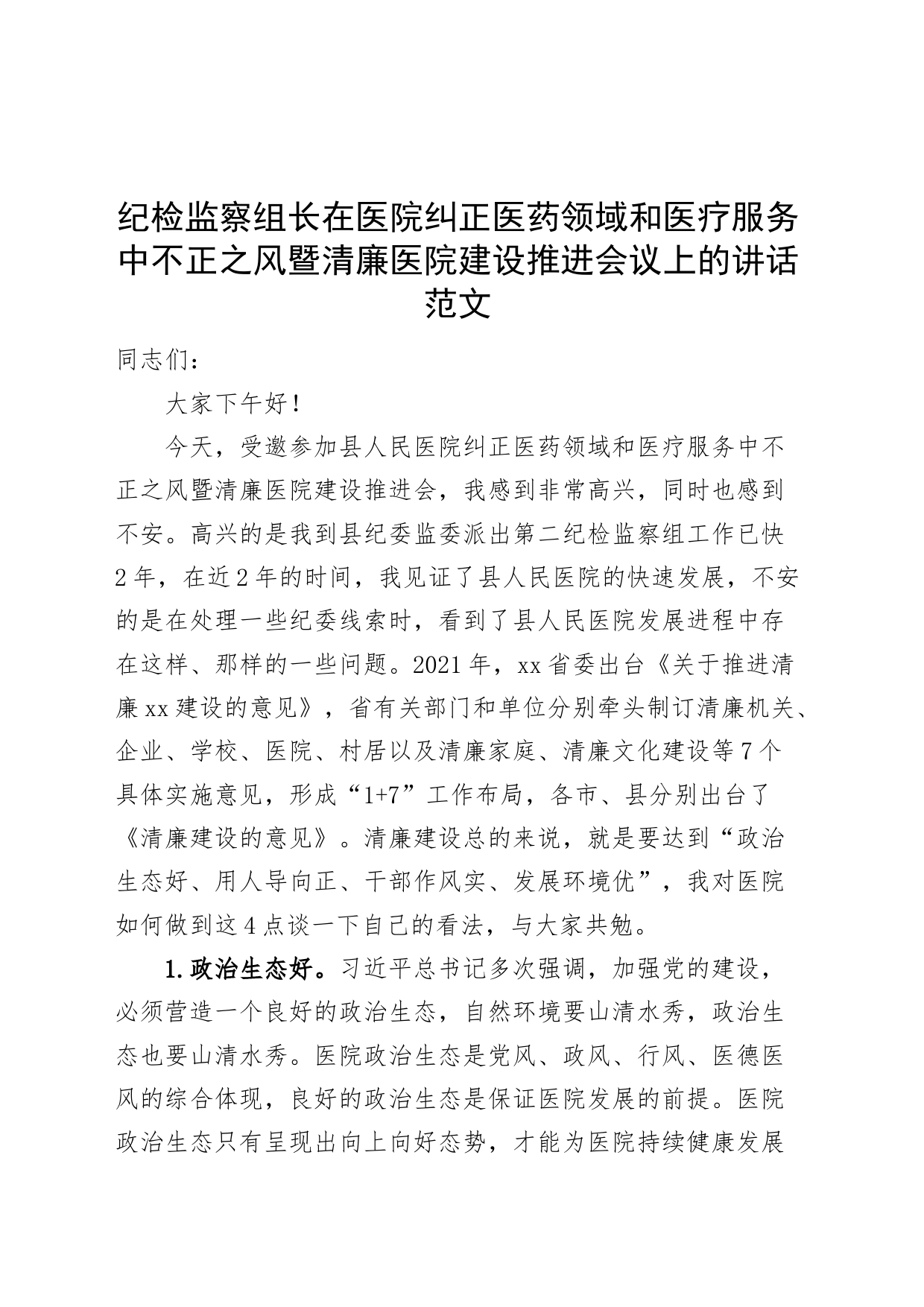 纪检监察组长在医院纠正医药领域和医疗服务中不正之风暨清廉医院建设推进会议上的讲话范文

同志们：

大家下午好！

今天，受邀参加县人民医院纠正医药领域和医疗服务中不正之风暨清廉医院建设推进会，我感到非常高兴，同时也感到不安。高兴的是我到县纪委监委派出第二纪检监察组工作已快2年，在近2年的时间，我见证了县人民医院的快速发展，不安的是在处理一些纪委线索时，看到了县人民医院发展进程中存在这样、那样的一些问题。2021年，xx省委出台《关于推进清廉xx建设的意见》，省有关部门和单位分别牵头制订清廉机关、企业、学校、医院、村居以及清廉家庭、清廉文化建设等7个具体实施意见，形成“1+7”工作布局，各市、县分别出台了《清廉建设的意见》。清廉建设总的来说，就是要达到“政治生态好、用人导向正、干部作风实、发展环境优”，我对医院如何做到这4点谈一下自己的看法，与大家共勉。

1.政治生态好。习近平总书记多次强调，加强党的建设，必须营造一个良好的政治生态，自然环境要山清水秀，政治生态也要山清水秀。医院政治生态是党风、政风、行风、医德医风的综合体现，良好的政治生态是保证医院发展的前提。医院政治生态只有呈现出向上向好态势，才能为医院持续健康发展